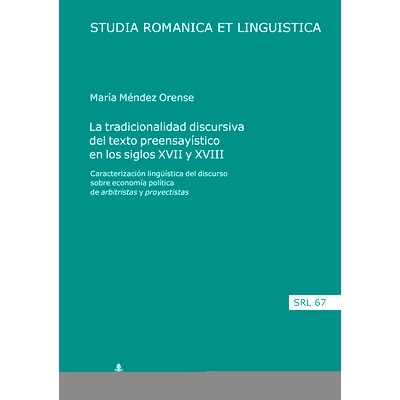 STUDIA ROMANICA ET LINGUISTICA

María Méndez Orense

La tradicionalidad discursiva del texto preensayístico en los siglos XVII y XVIII

Caracterización lingüística del discurso sobre economía política de arbitristas y proyectistas

SRL 67